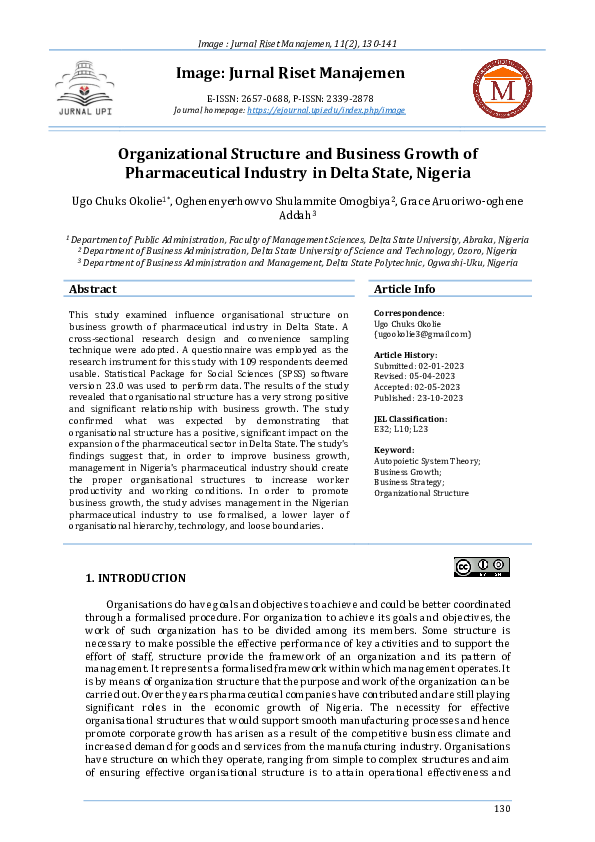 Image : Jurnal Riset Manajemen, 11(2), 130-141

JURNAL UPI

Image: Jurnal Riset Manajemen

E-ISSN: 2657-0688, P-ISSN: 2339-2878
Journal homepage: https://ejournal.upi.edu/index.php/image

M

Organizational Structure and Business Growth of Pharmaceutical Industry in Delta State, Nigeria

Ugo Chuks Okolie$^{1*}$, Oghenenyerhowvo Shulammite Omogbiya$^{2}$, Grace Aruoriwo-oghene Addah$^{3}$

$^{1}$ Department of Public Administration, Faculty of Management Sciences, Delta State University, Abraka, Nigeria
$^{2}$ Department of Business Administration, Delta State University of Science and Technology, Ozoro, Nigeria
$^{3}$ Department of Business Administration and Management, Delta State Polytechnic, Ogwashi-Uku, Nigeria

Abstract

This study examined influence organisational structure on business growth of pharmaceutical industry in Delta State. A cross-sectional research design and convenience sampling technique were adopted. A questionnaire was employed as the research instrument for this study with 109 respondents deemed usable. Statistical Package for Social Sciences (SPSS) software version 23.0 was used to perform data. The results of the study revealed that organisational structure has a very strong positive and significant relationship with business growth. The study confirmed what was expected by demonstrating that organisational structure has a positive, significant impact on the expansion of the pharmaceutical sector in Delta State. The study's findings suggest that, in order to improve business growth, management in Nigeria's pharmaceutical industry should create the proper organisational structures to increase worker productivity and working conditions. In order to promote business growth, the study advises management in the Nigerian pharmaceutical industry to use formalised, a lower layer of organisational hierarchy, technology, and loose boundaries.

Article Info

Correspondence:
Ugo Chuks Okolie
(ugookolie3@gmail.com)

Article History:
Submitted: 02-01-2023
Revised: 05-04-2023
Accepted: 02-05-2023
Published: 23-10-2023

JEL Classification:
E32; L10; L23

Keyword:
Autopoietic System Theory;
Business Growth;
Business Strategy;
Organizational Structure

1. INTRODUCTION

Organisations do have goals and objectives to achieve and could be better coordinated through a formalised procedure. For organization to achieve its goals and objectives, the work of such organization has to be divided among its members. Some structure is necessary to make possible the effective performance of key activities and to support the effort of staff, structure provide the framework of an organization and its pattern of management. It represents a formalised framework within which management operates. It is by means of organization structure that the purpose and work of the organization can be carried out. Over the years pharmaceutical companies have contributed and are still playing significant roles in the economic growth of Nigeria. The necessity for effective organisational structures that would support smooth manufacturing processes and hence promote corporate growth has arisen as a result of the competitive business climate and increased demand for goods and services from the manufacturing industry. Organisations have structure on which they operate, ranging from simple to complex structures and aim of ensuring effective organisational structure is to attain operational effectiveness and

130